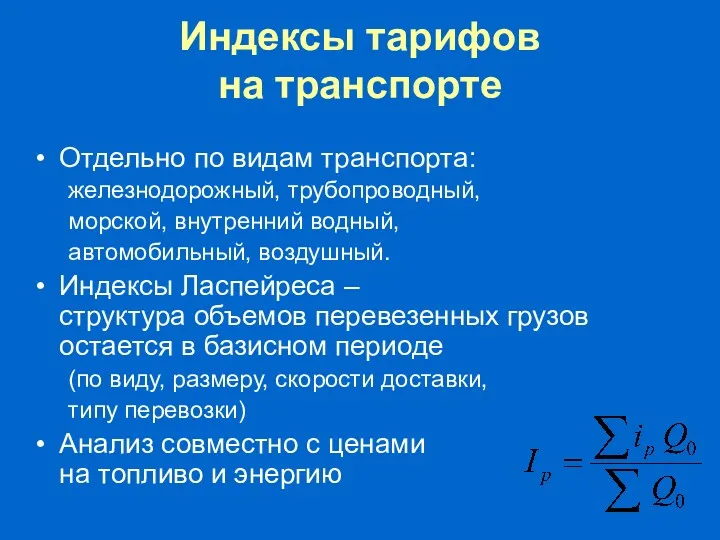 Индексы тарифов на транспорте

• Отдельно по видам транспорта:
железнодорожный, трубопроводный, морской, внутренний водный, автомобильный, воздушный.

• Индексы Ласпейреса – структура объемов перевезенных грузов остается в базисном периоде
(по виду, размеру, скорости доставки, типу перевозки)

• Анализ совместно с ценами на топливо и энергию

$I_p = \frac{\sum i_p Q_0}{\sum Q_0}$